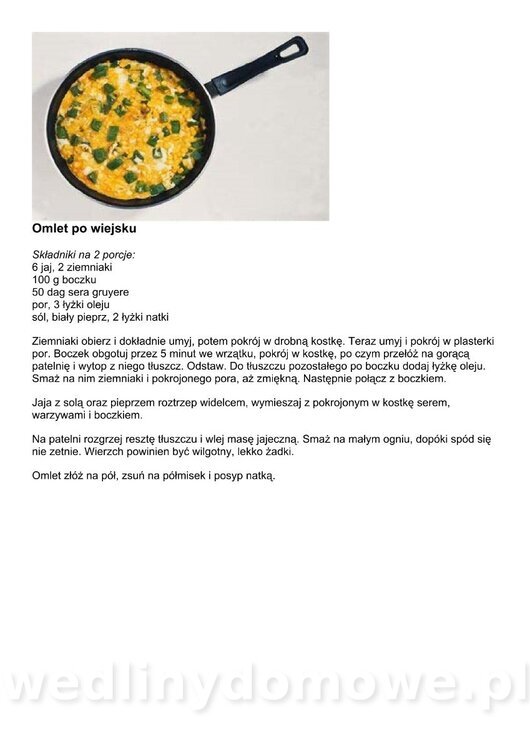 Omlet po wiejsku

Składniki na 2 porcje:
6 jaj, 2 ziemniaki
100 g boczku
50 dag sera gruyere
por, 3 łyżki oleju
sól, biały pieprz, 2 łyżki natki

Ziemniaki obierz i dokładnie umyj, potem pokrój w drobną kostkę. Teraz umyj i pokrój w plasterki por. Boczek obgotuj przez 5 minut we wrzątku, pokrój w kostkę, po czym przełóż na gorącą patelnię i wytop z niego tłuszcz. Odstaw. Do tłuszczu pozostałego po boczku dodaj łyżkę oleju. Smaż na nim ziemniaki i pokrojonego pora, aż zmiękną. Następnie połącz z boczkiem.

Jaja z solą oraz pieprzem roztrzep widelcem, wymieszaj z pokrojonym w kostkę serem, warzywami i boczkiem.

Na patelni rozgrzej resztę tłuszczu i wlej masę jajeczną. Smaż na małym ogniu, dopóki spód się nie zetnie. Wierzch powinien być wilgotny, lekko żadki.

Omlet złóż na pół, zsuń na półmisek i posyp natką.

wedlinydomowe.pl